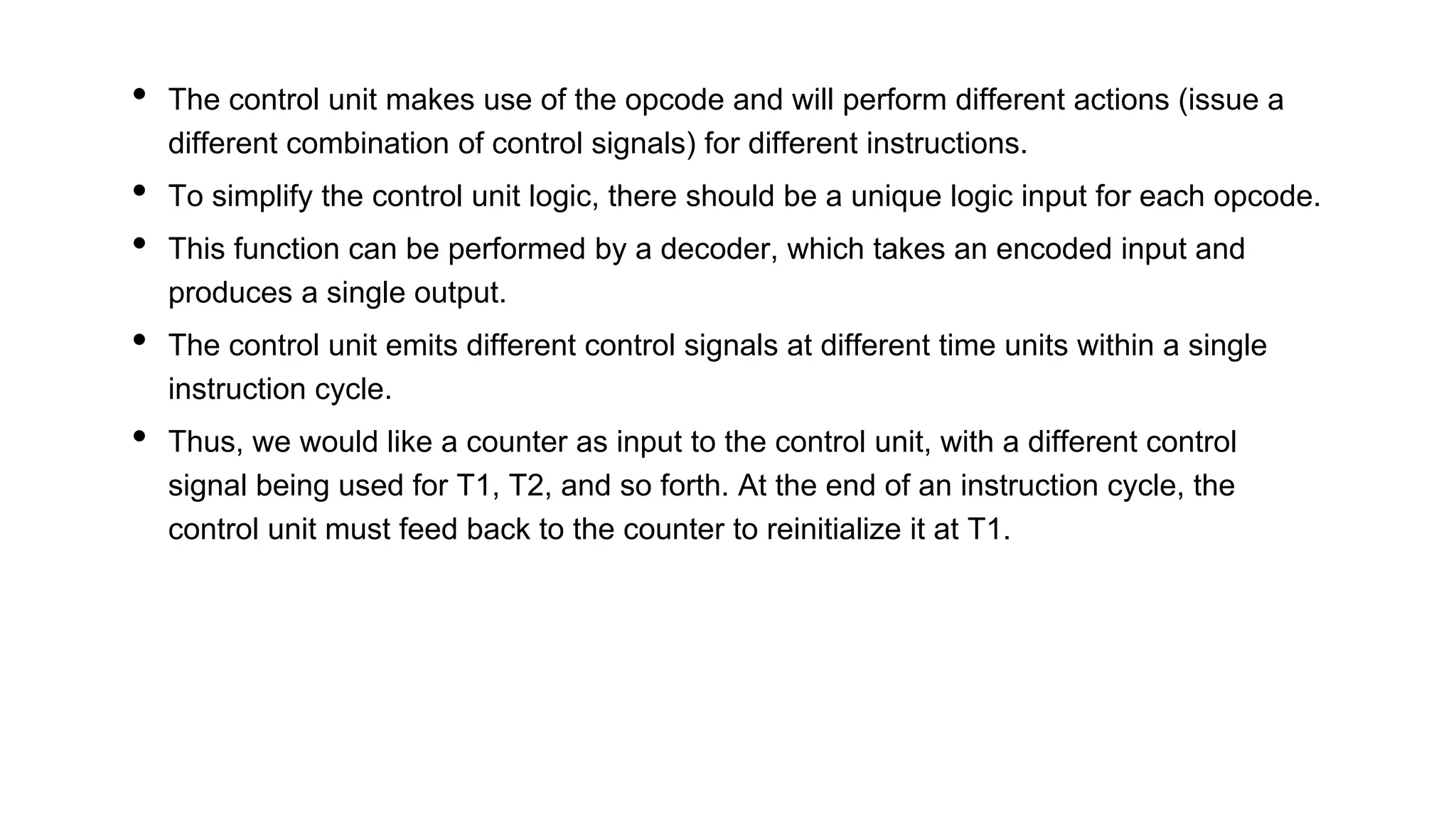 • The control unit makes use of the opcode and will perform different actions (issue a different combination of control signals) for different instructions.

• To simplify the control unit logic, there should be a unique logic input for each opcode.

• This function can be performed by a decoder, which takes an encoded input and produces a single output.

• The control unit emits different control signals at different time units within a single instruction cycle.

• Thus, we would like a counter as input to the control unit, with a different control signal being used for T1, T2, and so forth. At the end of an instruction cycle, the control unit must feed back to the counter to reinitialize it at T1.